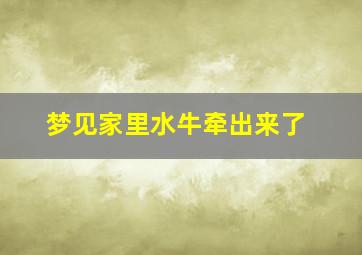 梦见家里水牛牵出来了